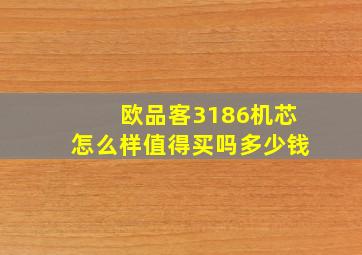 欧品客3186机芯
怎么样值得买吗多少钱